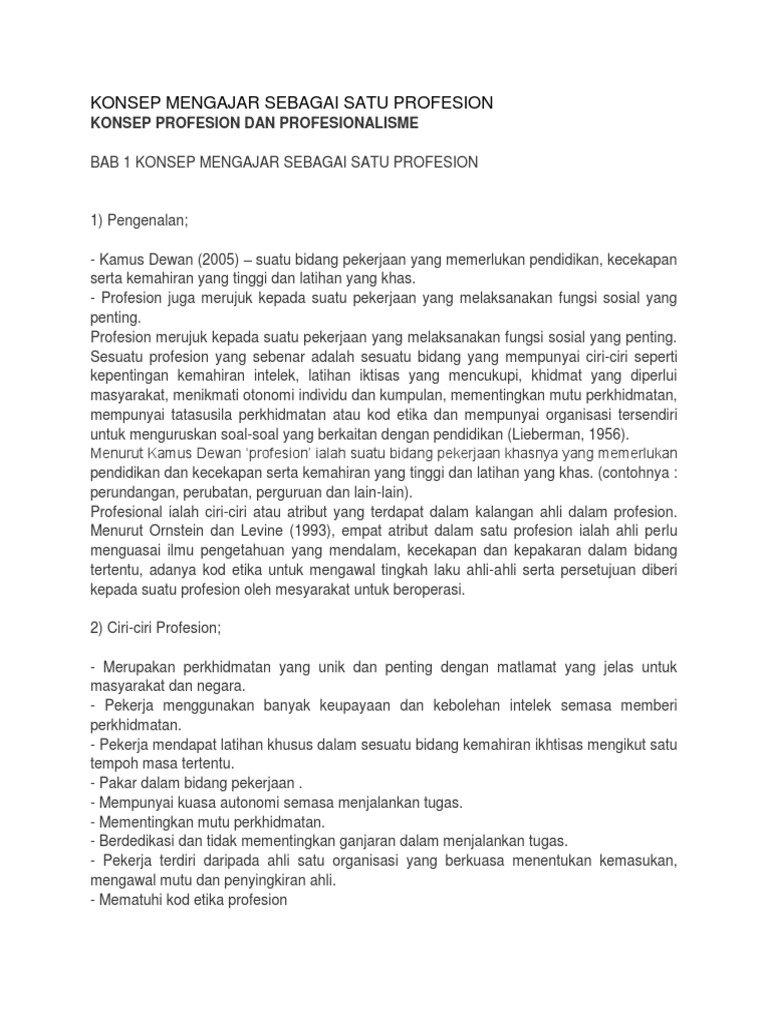 KONSEP MENGAJAR SEBAGAI SATU PROFESION
KONSEP PROFESION DAN PROFESIONALISME

BAB 1 KONSEP MENGAJAR SEBAGAI SATU PROFESION

1) Pengenalan;

- Kamus Dewan (2005) – suatu bidang pekerjaan yang memerlukan pendidikan, kecekapan serta kemahiran yang tinggi dan latihan yang khas.
- Profesion juga merujuk kepada suatu pekerjaan yang melaksanakan fungsi sosial yang penting.
Profesion merujuk kepada suatu pekerjaan yang melaksanakan fungsi sosial yang penting. Sesuatu profesion yang sebenar adalah sesuatu bidang yang mempunyai ciri-ciri seperti kepentingan kemahiran intelek, latihan iktisas yang mencukupi, khidmat yang diperlui masyarakat, menikmati otonomi individu dan kumpulan, mementingkan mutu perkhidmatan, mempunyai tatasusila perkhidmatan atau kod etika dan mempunyai organisasi tersendiri untuk menguruskan soal-soal yang berkaitan dengan pendidikan (Lieberman, 1956).
Menurut Kamus Dewan 'profesion' ialah suatu bidang pekerjaan khasnya yang memerlukan pendidikan dan kecekapan serta kemahiran yang tinggi dan latihan yang khas. (contohnya : perundangan, perubatan, perguruan dan lain-lain).
Profesional ialah ciri-ciri atau atribut yang terdapat dalam kalangan ahli dalam profesion. Menurut Ornstein dan Levine (1993), empat atribut dalam satu profesion ialah ahli perlu menguasai ilmu pengetahuan yang mendalam, kecekapan dan kepakaran dalam bidang tertentu, adanya kod etika untuk mengawal tingkah laku ahli-ahli serta persetujuan diberi kepada suatu profesion oleh mesyarakat untuk beroperasi.

2) Ciri-ciri Profesion;

- Merupakan perkhidmatan yang unik dan penting dengan matlamat yang jelas untuk masyarakat dan negara.
- Pekerja menggunakan banyak keupayaan dan kebolehan intelek semasa memberi perkhidmatan.
- Pekerja mendapat latihan khusus dalam sesuatu bidang kemahiran ikhtisas mengikut satu tempoh masa tertentu.
- Pakar dalam bidang pekerjaan .
- Mempunyai kuasa autonomi semasa menjalankan tugas.
- Mementingkan mutu perkhidmatan.
- Berdedikasi dan tidak mementingkan ganjaran dalam menjalankan tugas.
- Pekerja terdiri daripada ahli satu organisasi yang berkuasa menentukan kemasukan, mengawal mutu dan penyingkiran ahli.
- Mematuhi kod etika profesion